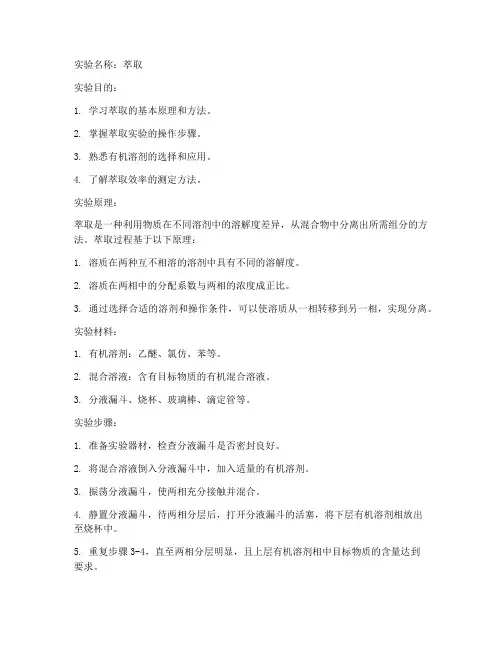 实验名称：萃取

实验目的：

1. 学习萃取的基本原理和方法。

2. 掌握萃取实验的操作步骤。

3. 熟悉有机溶剂的选择和应用。

4. 了解萃取效率的测定方法。

实验原理：

萃取是一种利用物质在不同溶剂中的溶解度差异，从混合物中分离出所需组分的方法。萃取过程基于以下原理：

1. 溶质在两种互不相溶的溶剂中具有不同的溶解度。

2. 溶质在两相中的分配系数与两相的浓度成正比。

3. 通过选择合适的溶剂和操作条件，可以使溶质从一相转移到另一相，实现分离。

实验材料：

1. 有机溶剂：乙醚、氯仿、苯等。

2. 混合溶液：含有目标物质的有机混合溶液。

3. 分液漏斗、烧杯、玻璃棒、滴定管等。

实验步骤：

1. 准备实验器材，检查分液漏斗是否密封良好。

2. 将混合溶液倒入分液漏斗中，加入适量的有机溶剂。

3. 振荡分液漏斗，使两相充分接触并混合。

4. 静置分液漏斗，待两相分层后，打开分液漏斗的活塞，将下层有机溶剂相放出至烧杯中。

5. 重复步骤 3-4，直至两相分层明显，且上层有机溶剂相中目标物质的含量达到要求。